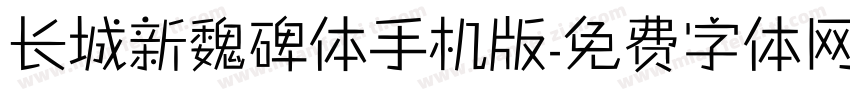 长城新魏碑体手机版-免费字体网